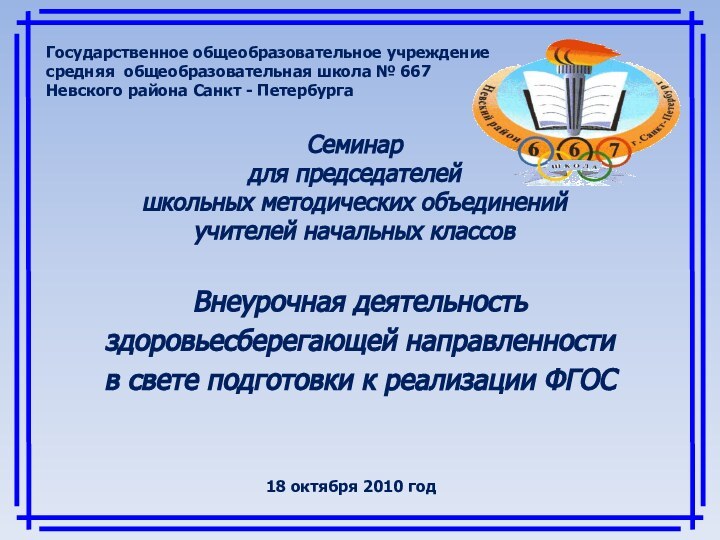 Государственное общеобразовательное учреждение средняя общеобразовательная школа № 667 Невского района Санкт - Петербурга

Невский район г. Санкт-Петербург
6 6 7
ШКОЛА

Семинар
для председателей
школьных методических объединений
учителей начальных классов

Внеурочная деятельность
здоровьесберегающей направленности
в свете подготовки к реализации ФГОС

18 октября 2010 год